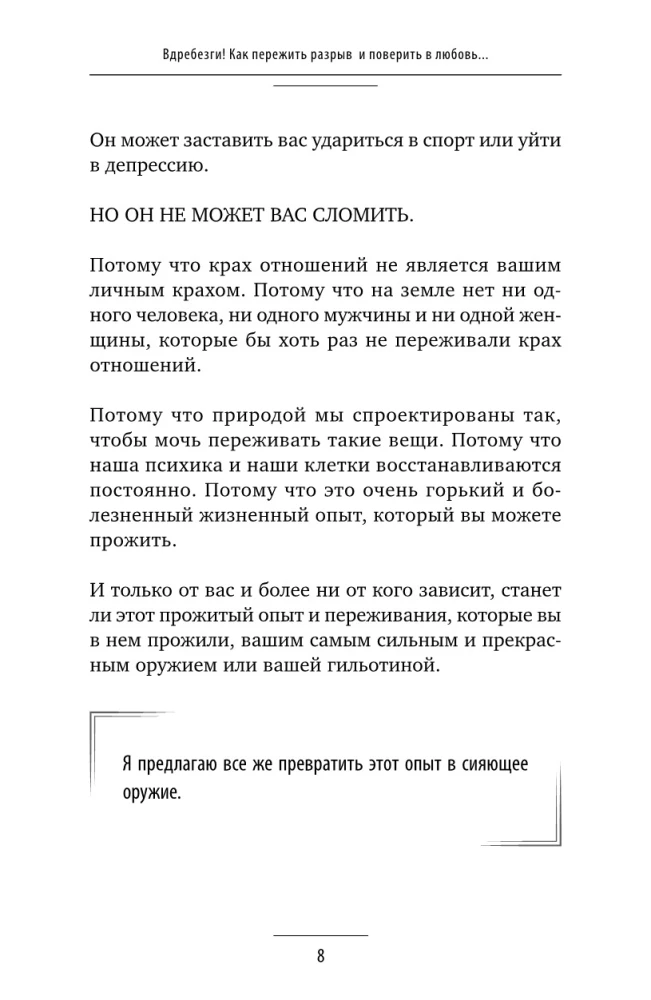 Вдребезги! Как пережить разрыв и поверить в любовь...

Он может заставить вас удариться в спорт или уйти в депрессию.

НО ОН НЕ МОЖЕТ ВАС СЛОМИТЬ.

Потому что крах отношений не является вашим личным крахом. Потому что на земле нет ни одного человека, ни одного мужчины и ни одной женщины, которые бы хоть раз не переживали крах отношений.

Потому что природой мы спроектированы так, чтобы мочь переживать такие вещи. Потому что наша психика и наши клетки восстанавливаются постоянно. Потому что это очень горький и болезненный жизненный опыт, который вы можете прожить.

И только от вас и более ни от кого зависит, станет ли этот прожитый опыт и переживания, которые вы в нем прожили, вашим самым сильным и прекрасным оружием или вашей гильотиной.

Я предлагаю все же превратить этот опыт в сияющее оружие.

8